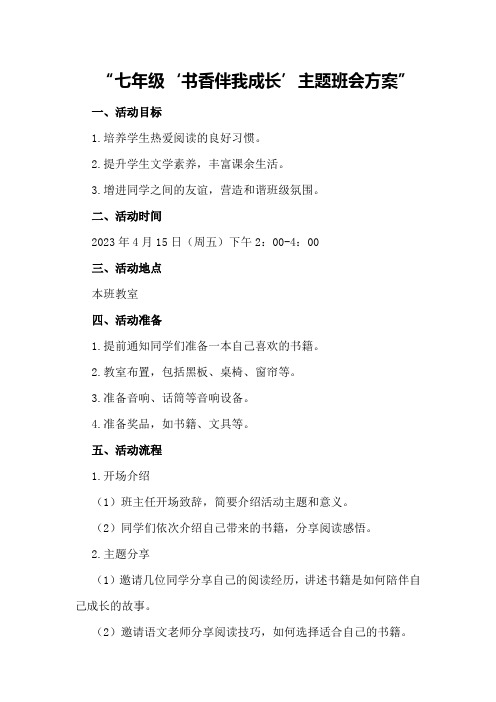 “七年级‘书香伴我成长’主题班会方案”

一、活动目标

1.培养学生热爱阅读的良好习惯。

2.提升学生文学素养，丰富课余生活。

3.增进同学之间的友谊，营造和谐班级氛围。

二、活动时间

2023年4月15日（周五）下午2：00-4：00

三、活动地点

本班教室

四、活动准备

1.提前通知同学们准备一本自己喜欢的书籍。

2.教室布置，包括黑板、桌椅、窗帘等。

3.准备音响、话筒等音响设备。

4.准备奖品，如书籍、文具等。

五、活动流程

1.开场介绍

（1）班主任开场致辞，简要介绍活动主题和意义。

（2）同学们依次介绍自己带来的书籍，分享阅读感悟。

2.主题分享

（1）邀请几位同学分享自己的阅读经历，讲述书籍是如何陪伴自己成长的故事。

（2）邀请语文老师分享阅读技巧，如何选择适合自己的书籍。